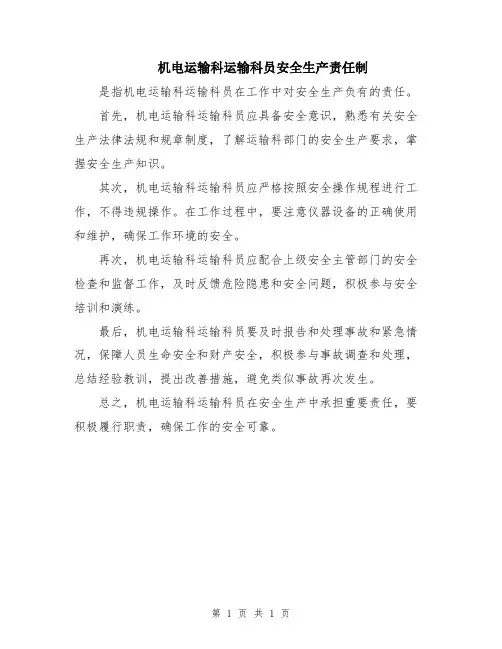 机电运输科运输科员安全生产责任制

是指机电运输科运输科员在工作中对安全生产负有的责任。

首先，机电运输科运输科员应具备安全意识，熟悉有关安全生产法律法规和规章制度，了解运输科部门的安全生产要求，掌握安全生产知识。

其次，机电运输科运输科员应严格按照安全操作规程进行工作，不得违规操作。在工作过程中，要注意仪器设备的正确使用和维护，确保工作环境的安全。

再次，机电运输科运输科员应配合上级安全主管部门的安全检查和监督工作，及时反馈危险隐患和安全问题，积极参与安全培训和演练。

最后，机电运输科运输科员要及时报告和处理事故和紧急情况，保障人员生命安全和财产安全，积极参与事故调查和处理，总结经验教训，提出改善措施，避免类似事故再次发生。

总之，机电运输科运输科员在安全生产中承担重要责任，要积极履行职责，确保工作的安全可靠。

第 1 页 共 1 页